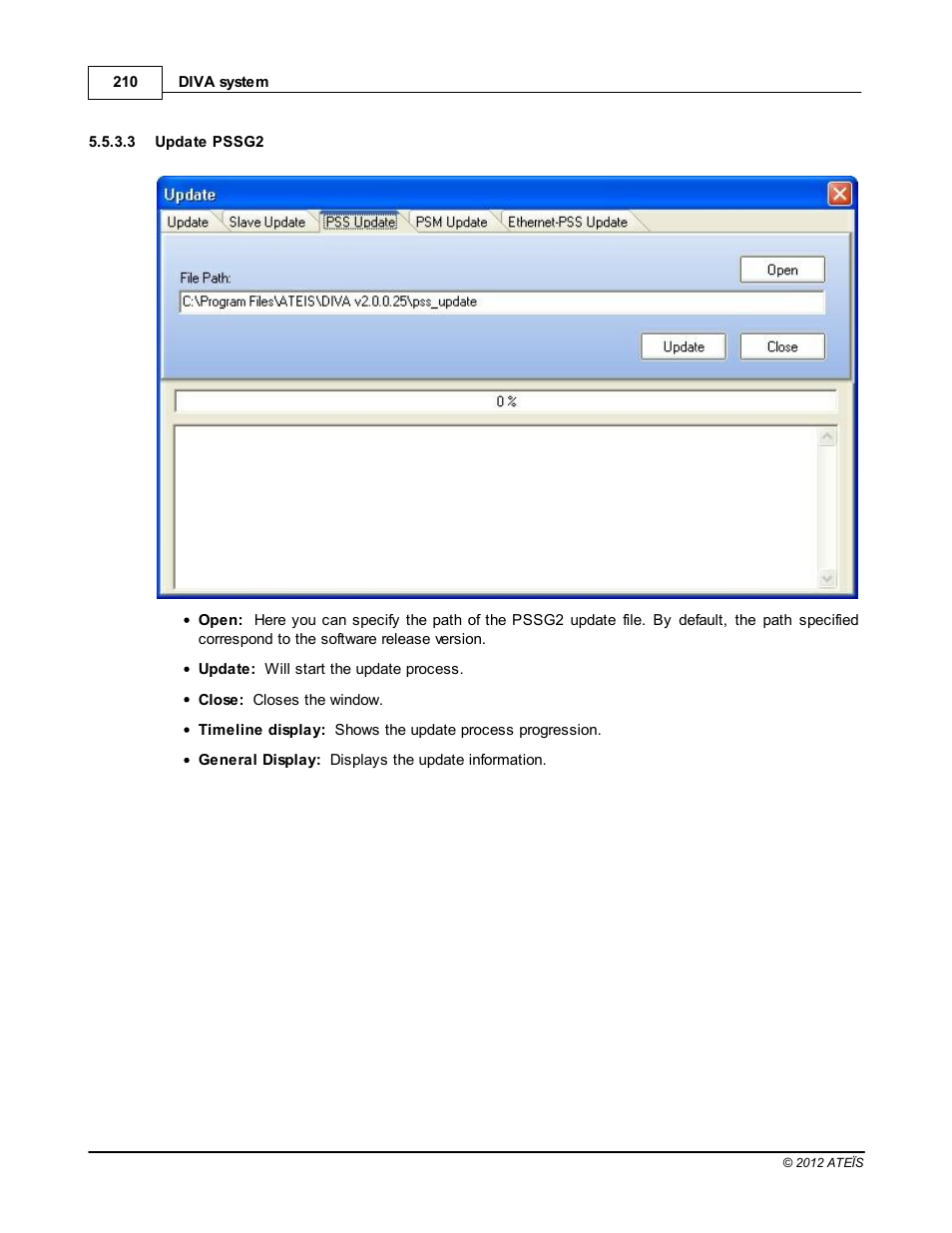 210 DIVA system

5.5.3.3 Update PSSG2

Update

Update Slave Update PSS Update PSM Update Ethernet-PSS Update

File Path:

Open

C:\Program Files\ATEIS\DIVA v2.0.0.25\pss_update

Update Close

0 %

• **Open:** Here you can specify the path of the PSSG2 update file. By default, the path specified correspond to the software release version.

• **Update:** Will start the update process.

• **Close:** Closes the window.

• **Timeline display:** Shows the update process progression.

• **General Display:** Displays the update information.

© 2012 ATEÏS